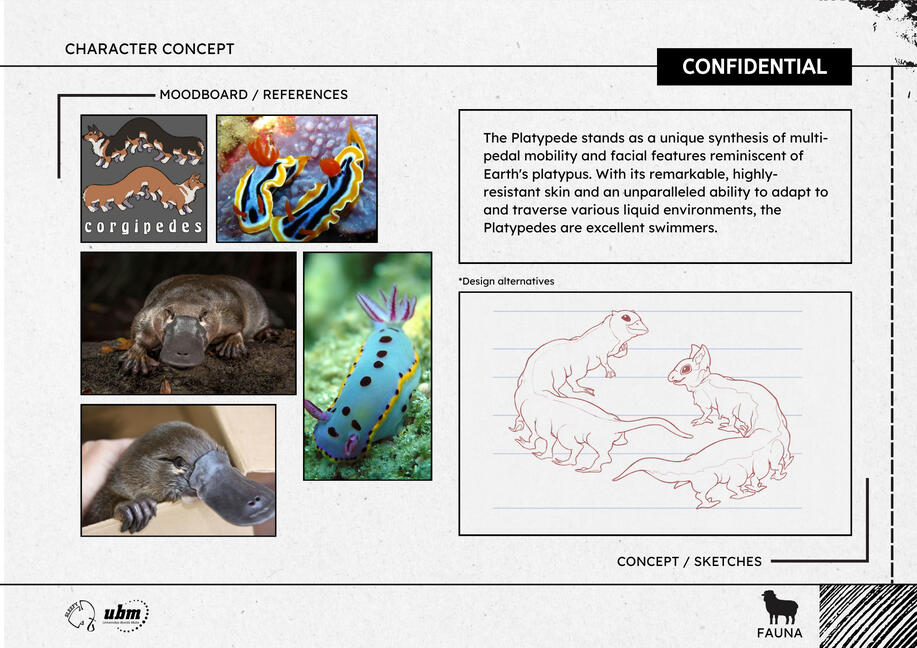 CHARACTER CONCEPT

CONFIDENTIAL

MOODBOARD / REFERENCES

corgipedes

The Platypede stands as a unique synthesis of multi-pedal mobility and facial features reminiscent of Earth's platypus. With its remarkable, highly-resistant skin and an unparalleled ability to adapt to and traverse various liquid environments, the Platypedes are excellent swimmers.

*Design alternatives

CONCEPT / SKETCHES

ubm

FAUNA